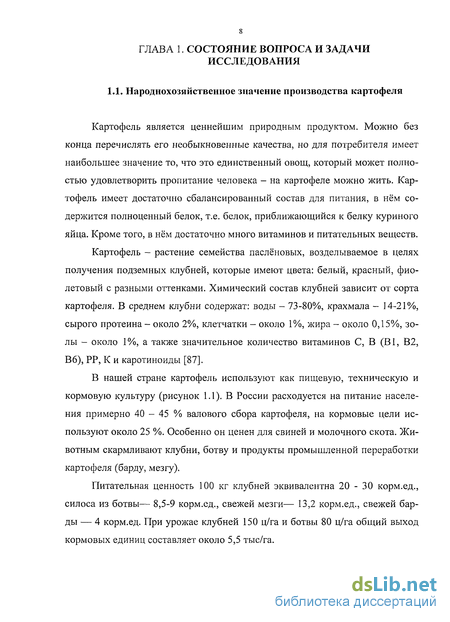 8

ГЛАВА 1. СОСТОЯНИЕ ВОПРОСА И ЗАДАЧИ ИССЛЕДОВАНИЯ

1.1. Народнохозяйственное значение производства картофеля

Картофель является ценнейшим природным продуктом. Можно без конца перечислять его необыкновенные качества, но для потребителя имеет наибольшее значение то, что это единственный овощ, который может полностью удовлетворить пропитание человека – на картофеле можно жить. Картофель имеет достаточно сбалансированный состав для питания, в нём содержится полноценный белок, т.е. белок, приближающийся к белку куриного яйца. Кроме того, в нём достаточно много витаминов и питательных веществ.

Картофель – растение семейства паслёновых, возделываемое в целях получения подземных клубней, которые имеют цвета: белый, красный, фиолетовый с разными оттенками. Химический состав клубней зависит от сорта картофеля. В среднем клубни содержат: воды – 73-80%, крахмала – 14-21%, сырого протеина – около 2%, клетчатки – около 1%, жира – около 0,15%, золы – около 1%, а также значительное количество витаминов С, В (В1, В2, В6), РР, К и каротиноиды [87].

В нашей стране картофель используют как пищевую, техническую и кормовую культуру (рисунок 1.1). В России расходуется на питание населения примерно 40 – 45 % валового сбора картофеля, на кормовые цели используют около 25 %. Особенно он ценен для свиней и молочного скота. Животным скармливают клубни, ботву и продукты промышленной переработки картофеля (барду, мезгу).

Питательная ценность 100 кг клубней эквивалентна 20 - 30 корм.ед., силоса из ботвы— 8,5-9 корм.ед., свежей мезги— 13,2 корм.ед., свежей барды — 4 корм.ед. При урожае клубней 150 ц/га и ботвы 80 ц/га общий выход кормовых единиц составляет около 5,5 тыс/га.

dsLib.net
библиотека диссертаций